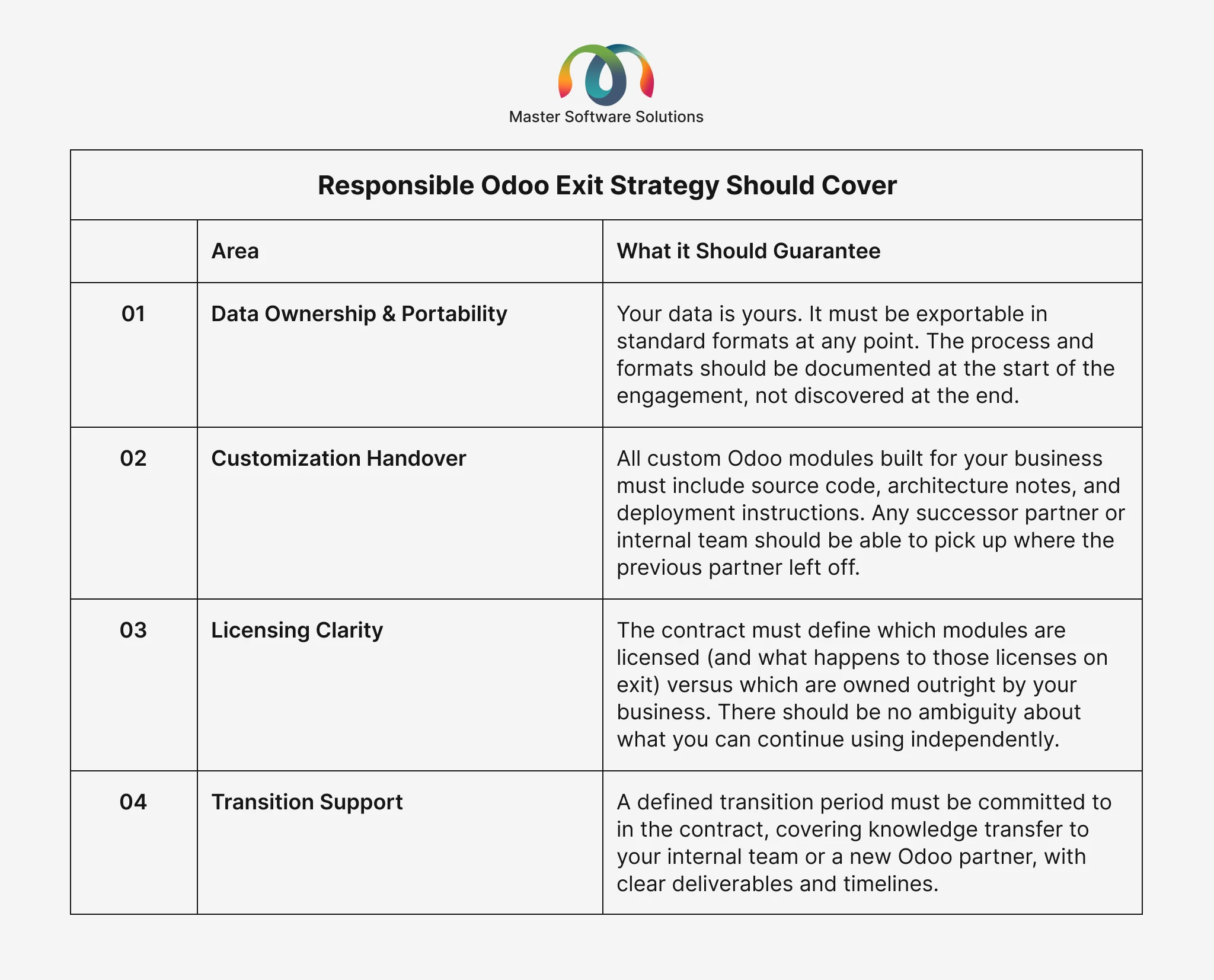 Master Software Solutions

Responsible Odoo Exit Strategy Should Cover

| | Area | What it Should Guarantee |
|---|---|---|
| 01 | Data Ownership & Portability | Your data is yours. It must be exportable in standard formats at any point. The process and formats should be documented at the start of the engagement, not discovered at the end. |
| 02 | Customization Handover | All custom Odoo modules built for your business must include source code, architecture notes, and deployment instructions. Any successor partner or internal team should be able to pick up where the previous partner left off. |
| 03 | Licensing Clarity | The contract must define which modules are licensed (and what happens to those licenses on exit) versus which are owned outright by your business. There should be no ambiguity about what you can continue using independently. |
| 04 | Transition Support | A defined transition period must be committed to in the contract, covering knowledge transfer to your internal team or a new Odoo partner, with clear deliverables and timelines. |